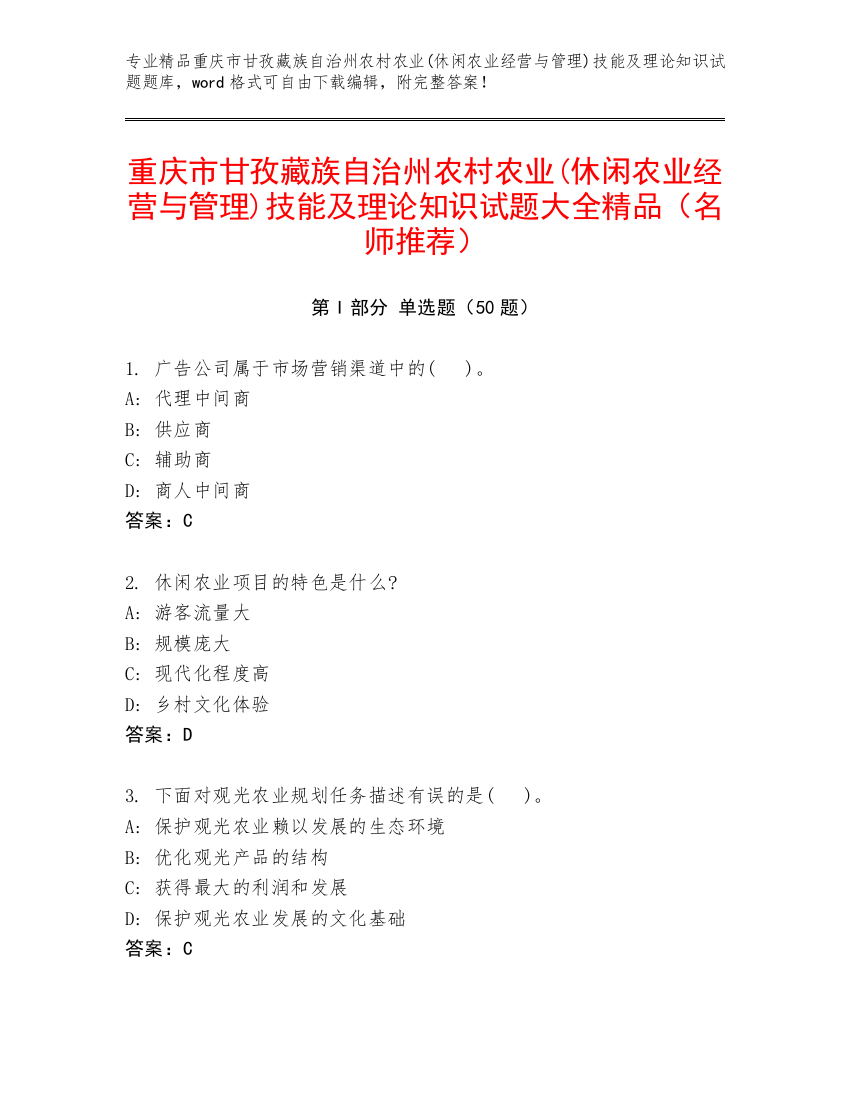 专业精品重庆市甘孜藏族自治州农村农业(休闲农业经营与管理)技能及理论知识试题题库，word 格式可自由下载编辑，附完整答案！

重庆市甘孜藏族自治州农村农业(休闲农业经营与管理)技能及理论知识试题大全精品（名师推荐）

第 I 部分 单选题（50 题）

1. 广告公司属于市场营销渠道中的(　)。
A: 代理中间商
B: 供应商
C: 辅助商
D: 商人中间商
答案：C

2. 休闲农业项目的特色是什么?
A: 游客流量大
B: 规模庞大
C: 现代化程度高
D: 乡村文化体验
答案：D

3. 下面对观光农业规划任务描述有误的是(　)。
A: 保护观光农业赖以发展的生态环境
B: 优化观光产品的结构
C: 获得最大的利润和发展
D: 保护观光农业发展的文化基础
答案：C